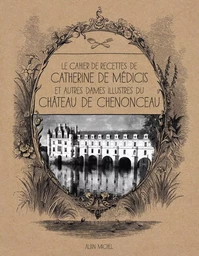 LE CAHIER DE RECETTES DE
CATHERINE DE MÉDICIS
ET AUTRES DAMES ILLUSTRES DU
CHÂTEAU DE CHENONCEAU

ALBIN MICHEL